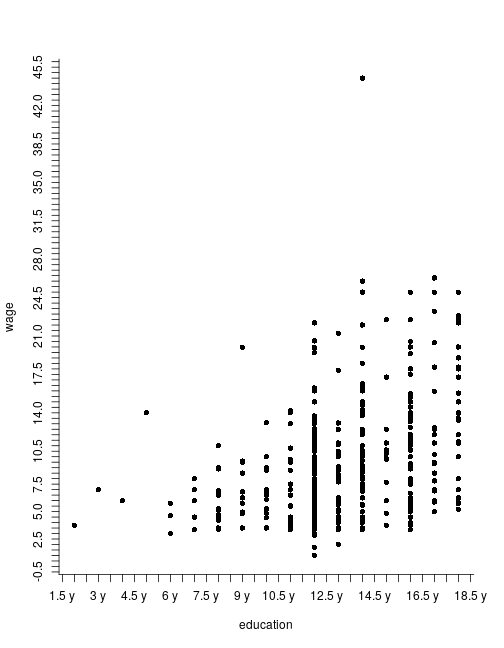 45.5
42.0
38.5
35.0
31.5
28.0
24.5
21.0
17.5
14.0
10.5
7.5
5.0
2.5
-0.5

wage

1.5 y 3 y 4.5 y 6 y 7.5 y 9 y 10.5 y 12.5 y 14.5 y 16.5 y 18.5 y

education